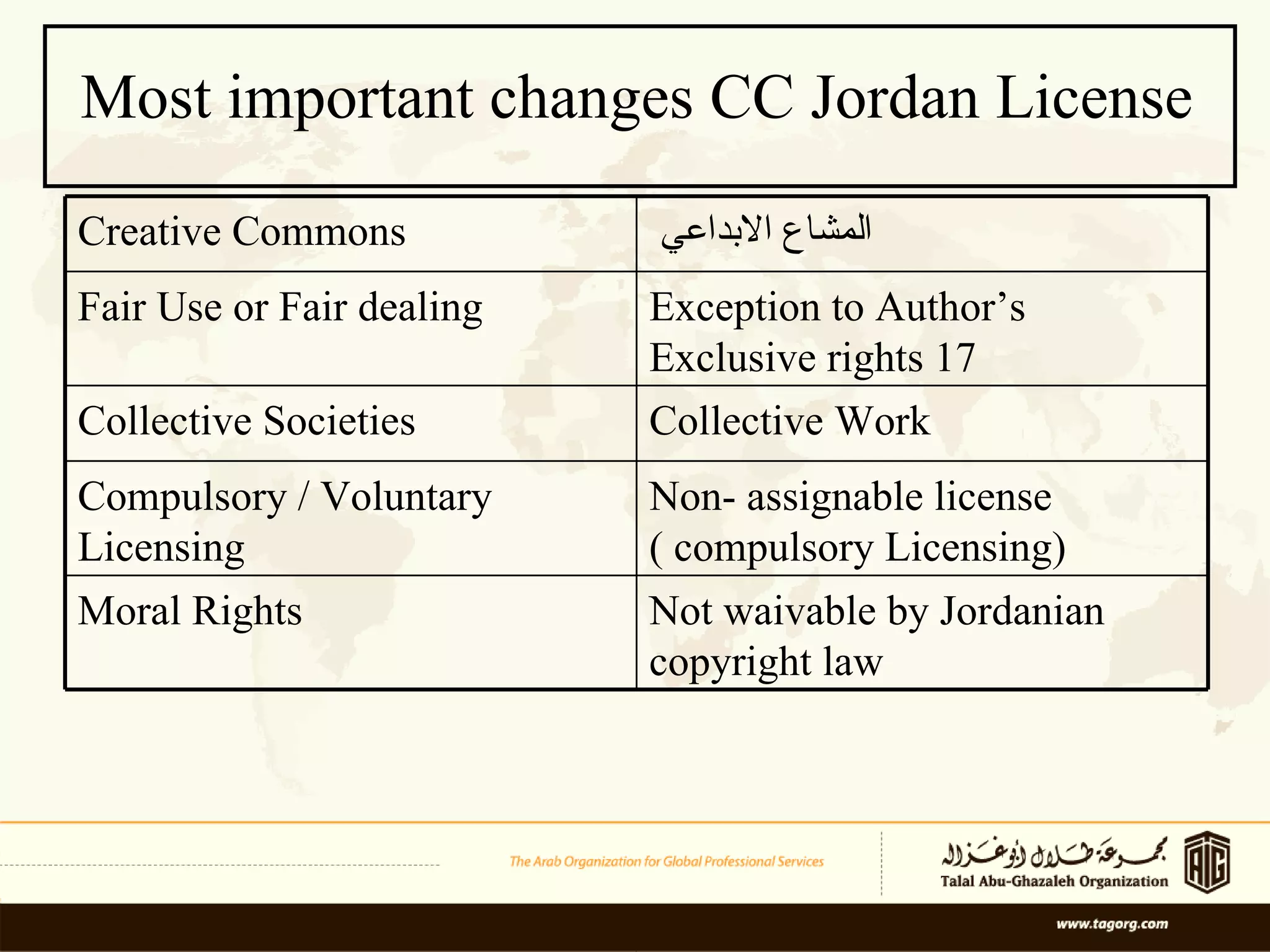 Most important changes CC Jordan License

| Creative Commons | المشاع الابداعي |
|---|---|
| Fair Use or Fair dealing | Exception to Author’s Exclusive rights 17 |
| Collective Societies | Collective Work |
| Compulsory / Voluntary Licensing | Non- assignable license ( compulsory Licensing) |
| Moral Rights | Not waivable by Jordanian copyright law |

The Arab Organization for Global Professional Services

مجموعة طلال أبوغزاله
Talal Abu-Ghazaleh Organization

www.tagorg.com